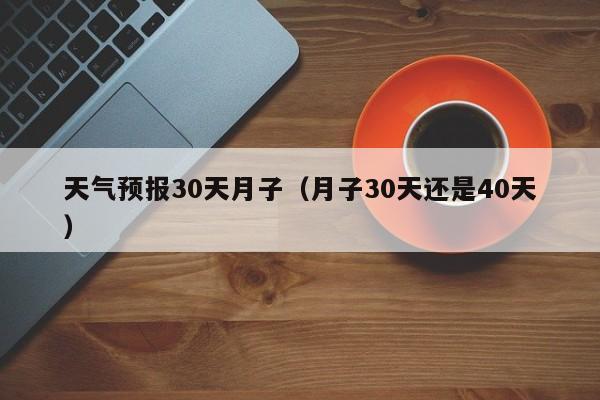 天气预报30天月子（月子30天还是40天）